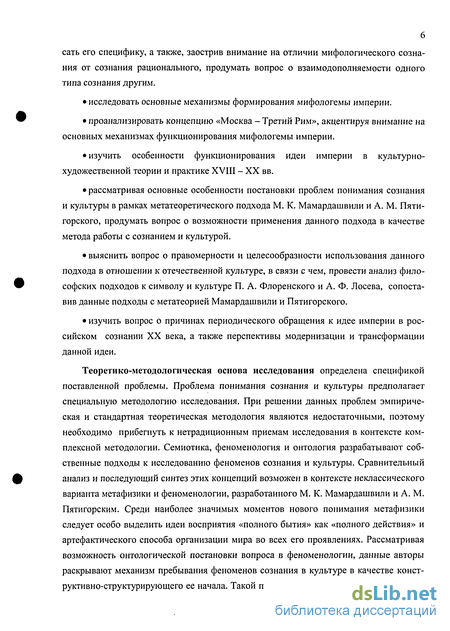 6

сать его специфику, а также, заострив внимание на отличии мифологического сознания от сознания рационального, продумать вопрос о взаимодополняемости одного типа сознания другим.

• исследовать основные механизмы формирования мифологемы империи.

• проанализировать концепцию «Москва – Третий Рим», акцентируя внимание на основных механизмах функционирования мифологемы империи.

• изучить особенности функционирования идеи империи в культурно-художественной теории и практике XVIII – XX вв.

• рассматривая основные особенности постановки проблем понимания сознания и культуры в рамках метатеоретического подхода М. К. Мамардашвили и А. М. Пятигорского, продумать вопрос о возможности применения данного подхода в качестве метода работы с сознанием и культурой.

• выяснить вопрос о правомерности и целесообразности использования данного подхода в отношении к отечественной культуре, в связи с чем, провести анализ философских подходов к символу и культуре П. А. Флоренского и А. Ф. Лосева, сопоставив данные подходы с метатеорией Мамардашвили и Пятигорского.

• изучить вопрос о причинах периодического обращения к идее империи в российском сознании XX века, а также перспективы модернизации и трансформации данной идеи.

Теоретико-методологическая основа исследования определена спецификой поставленной проблемы. Проблема понимания сознания и культуры предполагает специальную методологию исследования. При решении данных проблем эмпирическая и стандартная теоретическая методология являются недостаточными, поэтому необходимо прибегнуть к нетрадиционным приемам исследования в контексте комплексной методологии. Семиотика, феноменология и онтология разрабатывают собственные подходы к исследованию феноменов сознания и культуры. Сравнительный анализ и последующий синтез этих концепций возможен в контексте неклассического варианта метафизики и феноменологии, разработанного М. К. Мамардашвили и А. М. Пятигорским. Среди наиболее значимых моментов нового понимания метафизики следует особо выделить идеи восприятия «полного бытия» как «полного действия» и артефактического способа организации мира во всех его проявлениях. Рассматривая возможность онтологической постановки вопроса в феноменологии, данные авторы раскрывают механизм пребывания феноменов сознания в культуре в качестве конструктивно-структурирующего ее начала. Такой п

dsLib.net
библиотека диссертаций